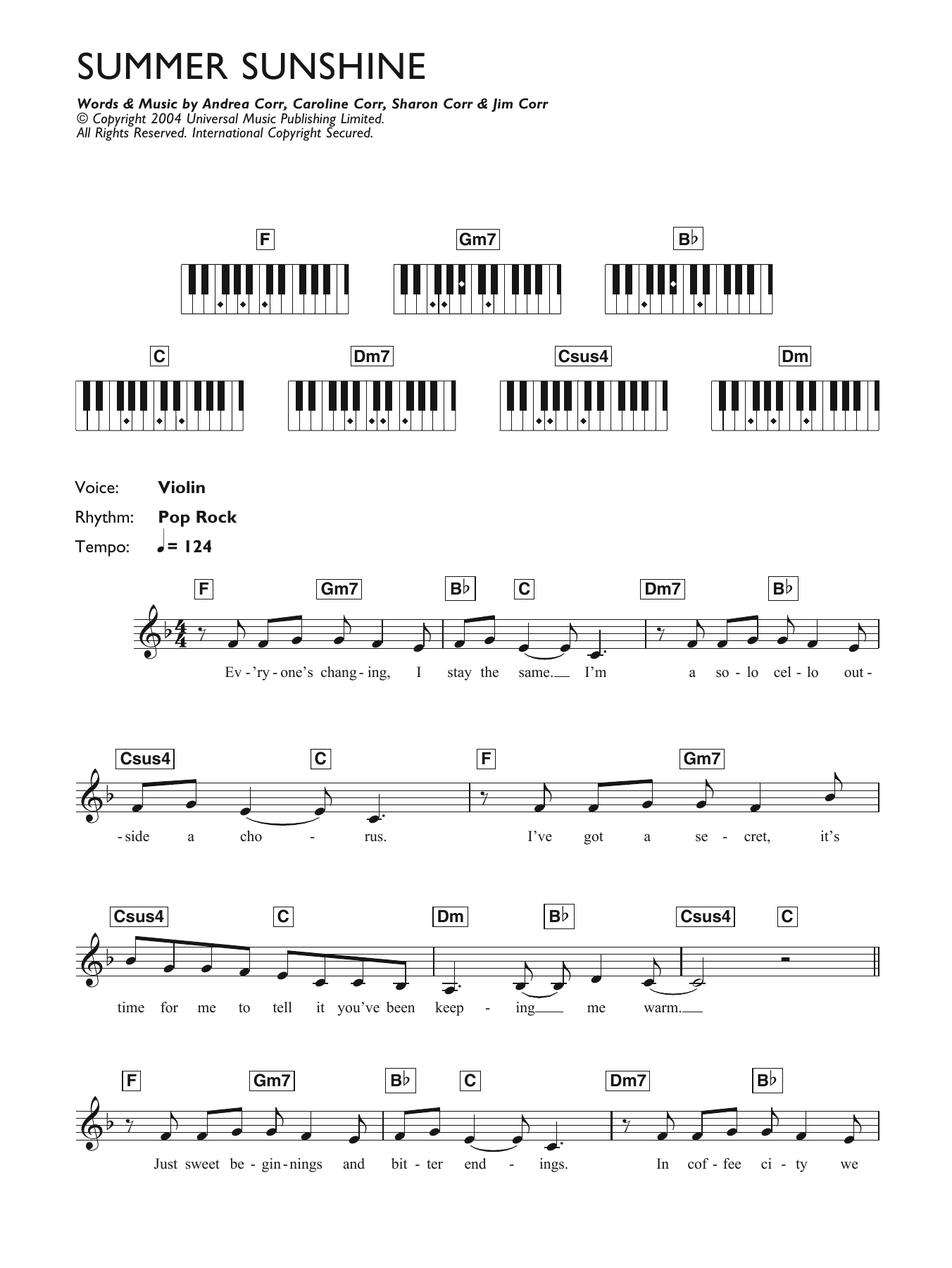 SUMMER SUNSHINE

Words & Music by Andrea Corr, Caroline Corr, Sharon Corr & Jim Corr
© Copyright 2004 Universal Music Publishing Limited.
All Rights Reserved. International Copyright Secured.

F Gm7 B♭

C Dm7 Csus4 Dm

Voice: Violin
Rhythm: Pop Rock
Tempo: ♩= 124

F Gm7 B♭ C Dm7 B♭

Ev-'ry-one's chang-ing, I stay the same. I'm a so-lo cel-lo out-

Csus4 C F Gm7

-side a cho - rus. I've got a se - cret, it's

Csus4 C Dm B♭ Csus4 C

time for me to tell it you've been keep - ing me warm.

F Gm7 B♭ C Dm7 B♭

Just sweet be-gin-nings and bit-ter end - ings. In cof-fee ci-ty we